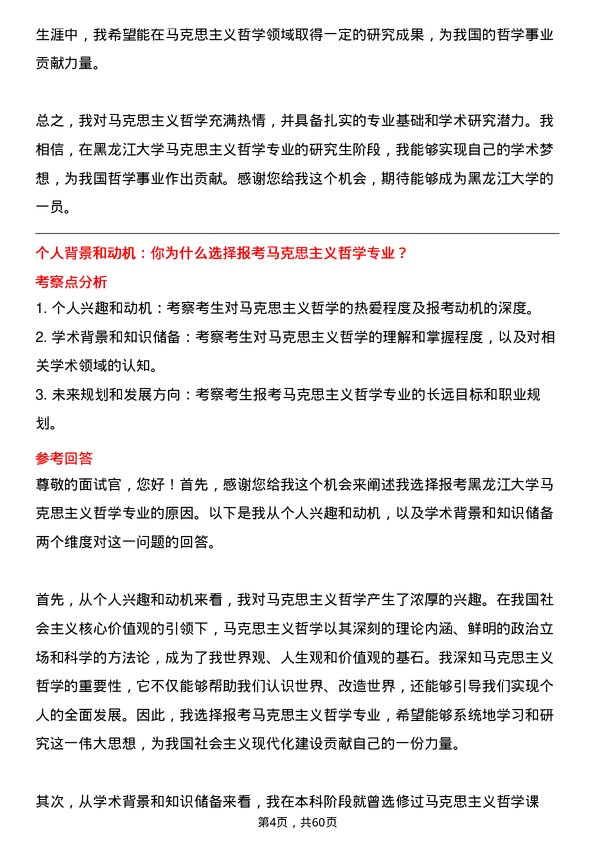 生涯中，我希望能在马克思主义哲学领域取得一定的研究成果，为我国的哲学事业贡献力量。

总之，我对马克思主义哲学充满热情，并具备扎实的专业基础和学术研究潜力。我相信，在黑龙江大学马克思主义哲学专业的研究生阶段，我能够实现自己的学术梦想，为我国哲学事业作出贡献。感谢您给我这个机会，期待能够成为黑龙江大学的一员。

个人背景和动机：你为什么选择报考马克思主义哲学专业？

考察点分析

1. 个人兴趣和动机：考察考生对马克思主义哲学的热爱程度及报考动机的深度。

2. 学术背景和知识储备：考察考生对马克思主义哲学的理解和掌握程度，以及对相关学术领域的认知。

3. 未来规划和发展方向：考察考生报考马克思主义哲学专业的长远目标和职业规划。

参考回答

尊敬的面试官，您好！首先，感谢您给我这个机会来阐述我选择报考黑龙江大学马克思主义哲学专业的原因。以下是我从个人兴趣和动机，以及学术背景和知识储备两个维度对这一问题的回答。

首先，从个人兴趣和动机来看，我对马克思主义哲学产生了浓厚的兴趣。在我国社会主义核心价值观的引领下，马克思主义哲学以其深刻的理论内涵、鲜明的政治立场和科学的方法论，成为了我世界观、人生观和价值观的基石。我深知马克思主义哲学的重要性，它不仅能够帮助我们认识世界、改造世界，还能够引导我们实现个人的全面发展。因此，我选择报考马克思主义哲学专业，希望能够系统地学习和研究这一伟大思想，为我国社会主义现代化建设贡献自己的一份力量。

其次，从学术背景和知识储备来看，我在本科阶段就曾选修过马克思主义哲学课

第4页，共60页